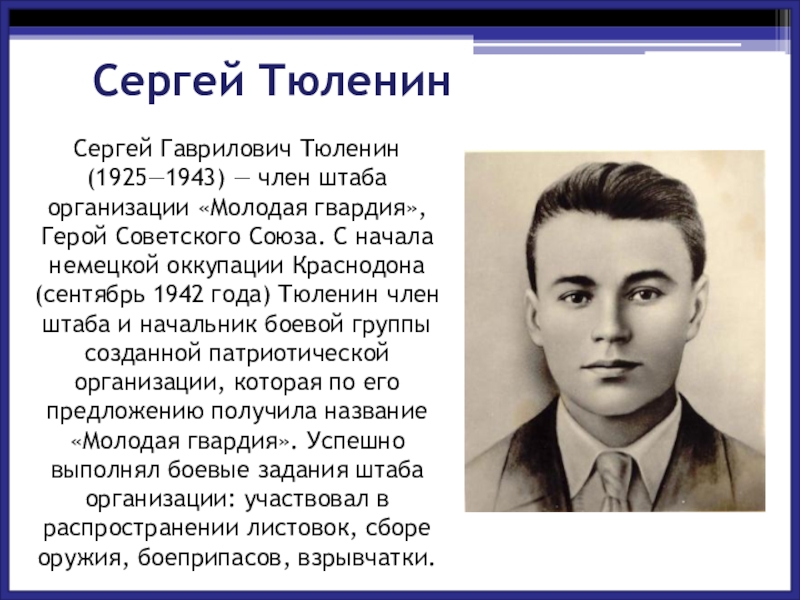 Сергей Тюленин

Сергей Гаврилович Тюленин (1925—1943) — член штаба организации «Молодая гвардия», Герой Советского Союза. С начала немецкой оккупации Краснодона (сентябрь 1942 года) Тюленин член штаба и начальник боевой группы созданной патриотической организации, которая по его предложению получила название «Молодая гвардия». Успешно выполнял боевые задания штаба организации: участвовал в распространении листовок, сборе оружия, боеприпасов, взрывчатки.